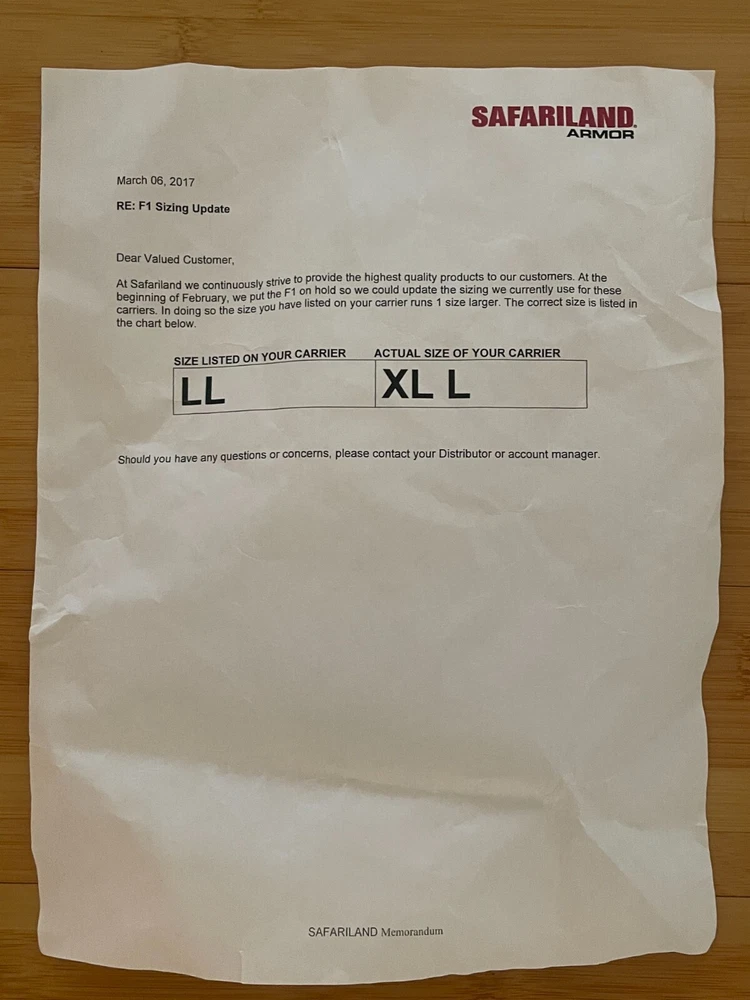 SAFARILAND.
ARMOR

March 06, 2017

RE: F1 Sizing Update

Dear Valued Customer,

At Safariland we continuously strive to provide the highest quality products to our customers. At the beginning of February, we put the F1 on hold so we could update the sizing we currently use for these carriers. In doing so the size you have listed on your carrier runs 1 size larger. The correct size is listed in the chart below.

| SIZE LISTED ON YOUR CARRIER | ACTUAL SIZE OF YOUR CARRIER |
|---|---|
| LL | XL L |

Should you have any questions or concerns, please contact your Distributor or account manager.

SAFARILAND Memorandum